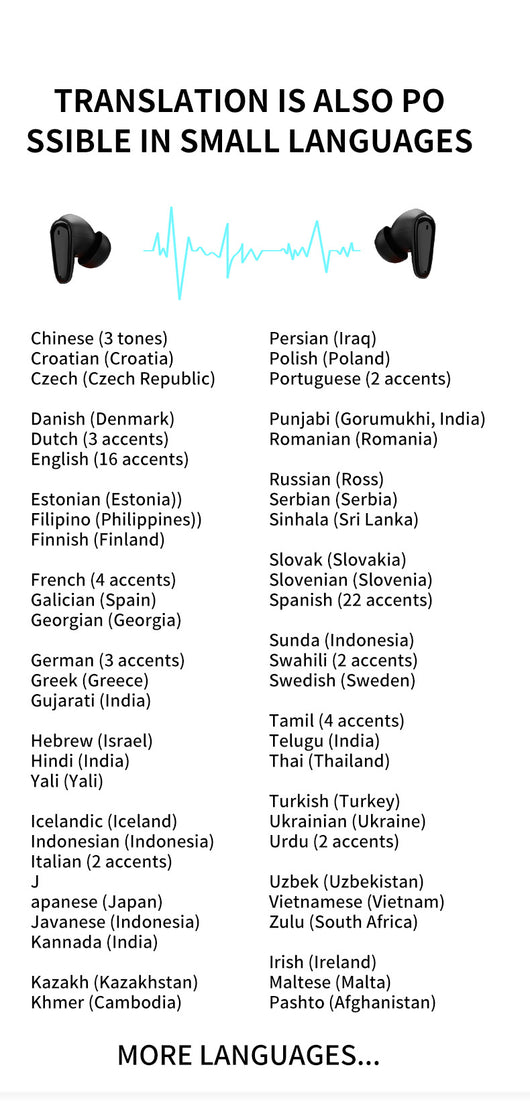 TRANSLATION IS ALSO PO
SSIBLE IN SMALL LANGUAGES

Chinese (3 tones)
Croatian (Croatia)
Czech (Czech Republic)

Danish (Denmark)
Dutch (3 accents)
English (16 accents)

Estonian (Estonia))
Filipino (Philippines))
Finnish (Finland)

French (4 accents)
Galician (Spain)
Georgian (Georgia)

German (3 accents)
Greek (Greece)
Gujarati (India)

Hebrew (Israel)
Hindi (India)
Yali (Yali)

Icelandic (Iceland)
Indonesian (Indonesia)
Italian (2 accents)
J
apanese (Japan)
Javanese (Indonesia)
Kannada (India)

Kazakh (Kazakhstan)
Khmer (Cambodia)

Persian (Iraq)
Polish (Poland)
Portuguese (2 accents)

Punjabi (Gorumukhi, India)
Romanian (Romania)

Russian (Ross)
Serbian (Serbia)
Sinhala (Sri Lanka)

Slovak (Slovakia)
Slovenian (Slovenia)
Spanish (22 accents)

Sunda (Indonesia)
Swahili (2 accents)
Swedish (Sweden)

Tamil (4 accents)
Telugu (India)
Thai (Thailand)

Turkish (Turkey)
Ukrainian (Ukraine)
Urdu (2 accents)

Uzbek (Uzbekistan)
Vietnamese (Vietnam)
Zulu (South Africa)

Irish (Ireland)
Maltese (Malta)
Pashto (Afghanistan)

MORE LANGUAGES...